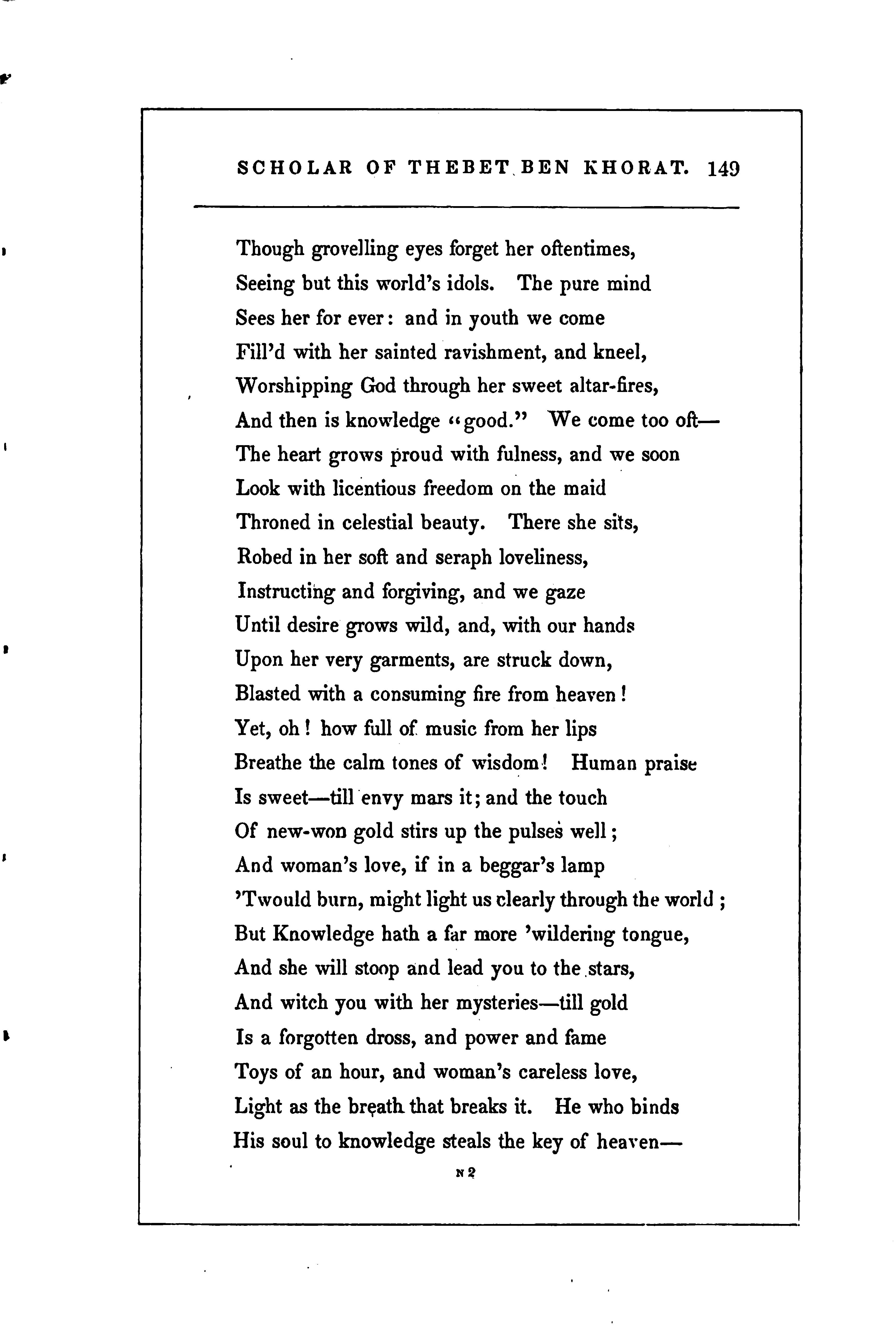 SCHOLAR OF THEBET BEN KHORAT. 149

Though grovelling eyes forget her oftentimes,
Seeing but this world's idols. The pure mind
Sees her for ever: and in youth we come
Fill'd with her sainted ravishment, and kneel,
Worshipping God through her sweet altar-fires,
And then is knowledge "good." We come too oft—
The heart grows proud with fulness, and we soon
Look with licentious freedom on the maid
Throned in celestial beauty. There she sits,
Robed in her soft and seraph loveliness,
Instructing and forgiving, and we gaze
Until desire grows wild, and, with our hands
Upon her very garments, are struck down,
Blasted with a consuming fire from heaven!
Yet, oh! how full of music from her lips
Breathe the calm tones of wisdom! Human praise
Is sweet—till envy mars it; and the touch
Of new-won gold stirs up the pulses well;
And woman's love, if in a beggar's lamp
'Twould burn, might light us clearly through the world;
But Knowledge hath a far more 'wildering tongue,
And she will stoop and lead you to the stars,
And witch you with her mysteries—till gold
Is a forgotten dross, and power and fame
Toys of an hour, and woman's careless love,
Light as the breath that breaks it. He who binds
His soul to knowledge steals the key of heaven—

N 2